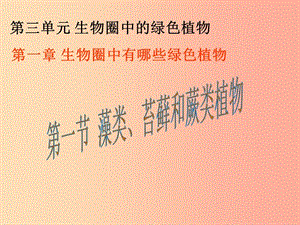 第三单元 生物圈中的绿色植物

第一章 生物圈中有哪些绿色植物

第一节 藻类、苔藓和蕨类植物